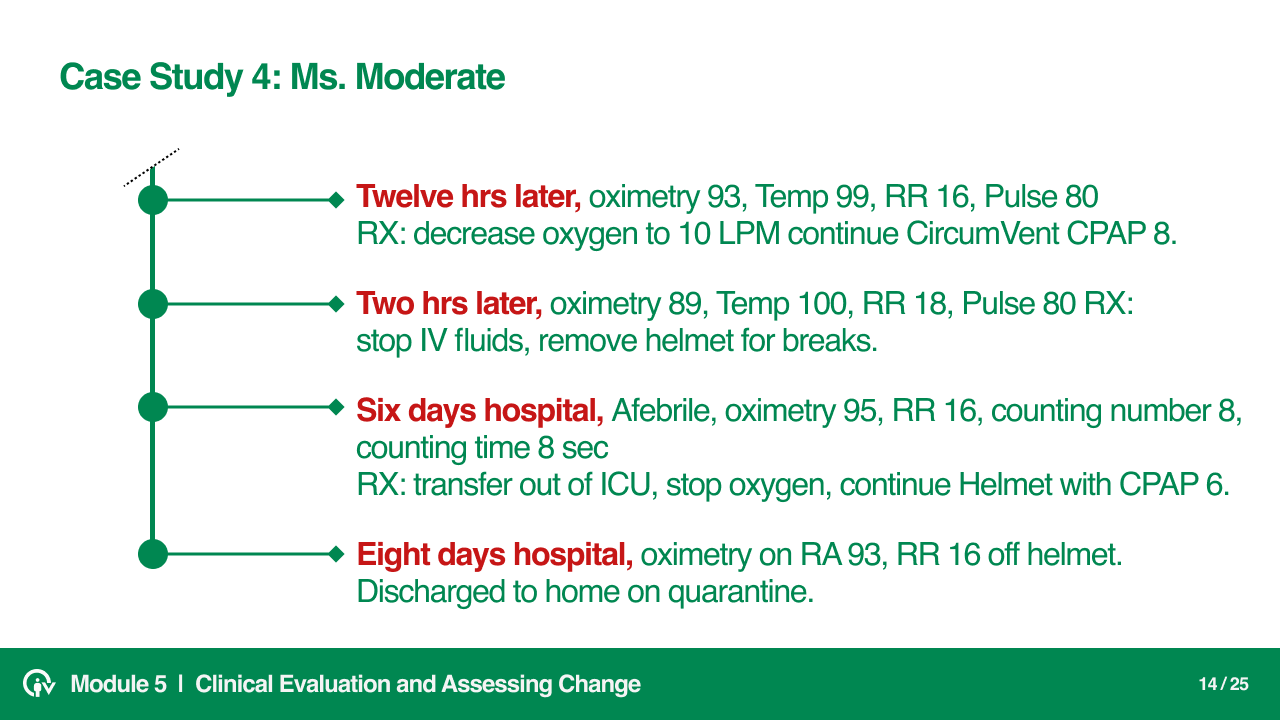 Case Study 4: Ms. Moderate

Twelve hrs later, oximetry 93, Temp 99, RR 16, Pulse 80
RX: decrease oxygen to 10 LPM continue CircumVent CPAP 8.

Two hrs later, oximetry 89, Temp 100, RR 18, Pulse 80 RX: stop IV fluids, remove helmet for breaks.

Six days hospital, Afebrile, oximetry 95, RR 16, counting number 8, counting time 8 sec
RX: transfer out of ICU, stop oxygen, continue Helmet with CPAP 6.

Eight days hospital, oximetry on RA 93, RR 16 off helmet.
Discharged to home on quarantine.

Module 5 | Clinical Evaluation and Assessing Change

14 / 25